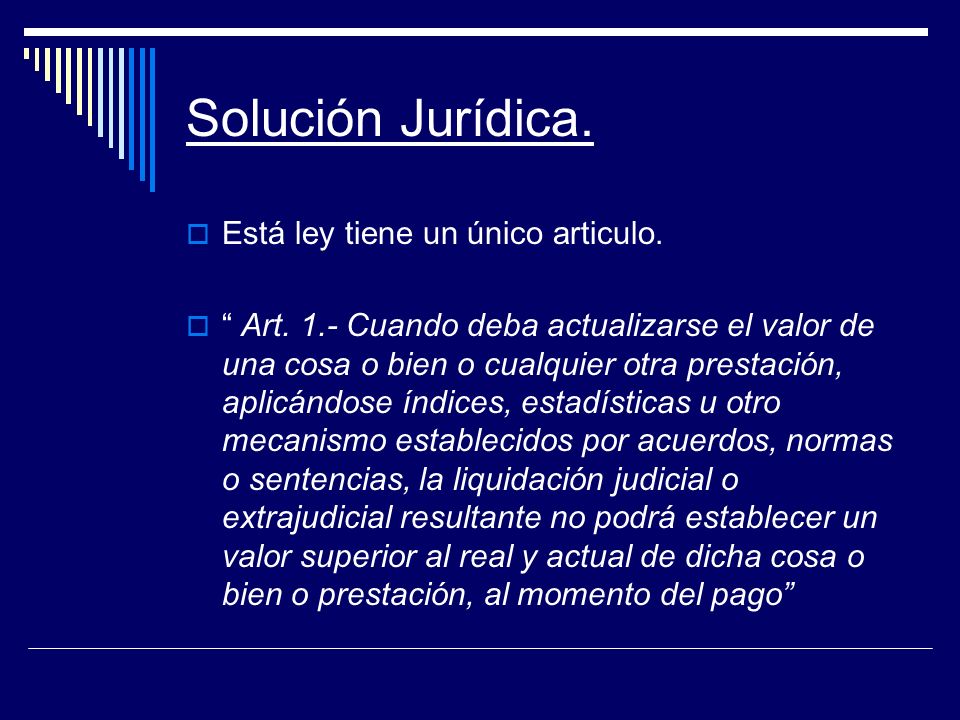 Solución Jurídica.

Está ley tiene un único articulo.

“ Art. 1.- Cuando deba actualizarse el valor de una cosa o bien o cualquier otra prestación, aplicándose índices, estadísticas u otro mecanismo establecidos por acuerdos, normas o sentencias, la liquidación judicial o extrajudicial resultante no podrá establecer un valor superior al real y actual de dicha cosa o bien o prestación, al momento del pago”